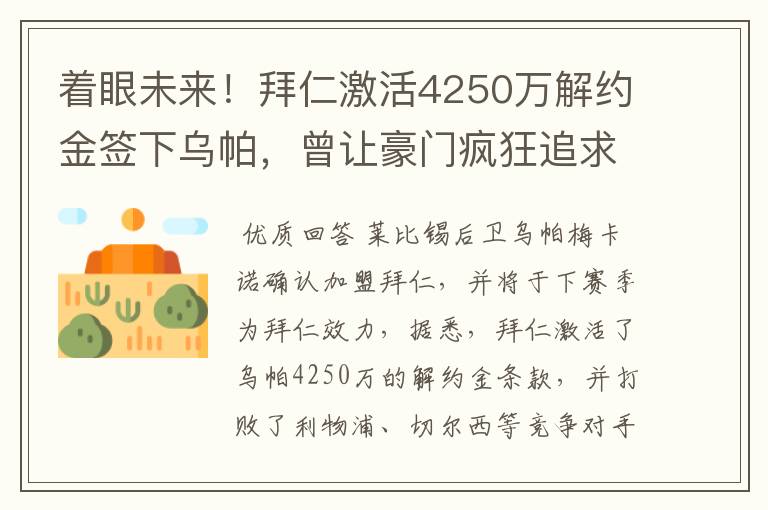 着眼未来！拜仁激活4250万解约金签下乌帕，曾让豪门疯狂追求

优质回答 莱比锡后卫乌帕梅卡诺确认加盟拜仁，并将于下赛季为拜仁效力，据悉，拜仁激活了乌帕4250万的解约金条款，并打败了利物浦、切尔西等竞争对手